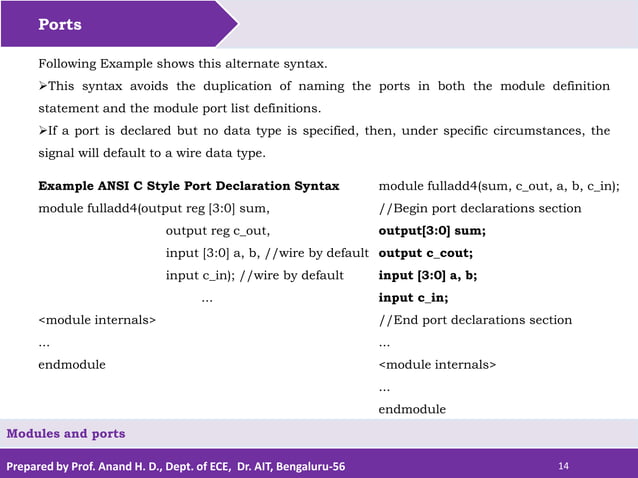 Ports

Following Example shows this alternate syntax.

➢This syntax avoids the duplication of naming the ports in both the module definition statement and the module port list definitions.

➢If a port is declared but no data type is specified, then, under specific circumstances, the signal will default to a wire data type.

Example ANSI C Style Port Declaration Syntax
module fulladd4(output reg [3:0] sum,
output reg c_out,
input [3:0] a, b, //wire by default
input c_in); //wire by default
...
<module internals>
...
endmodule

module fulladd4(sum, c_out, a, b, c_in);
//Begin port declarations section
output[3:0] sum;
output c_cout;
input [3:0] a, b;
input c_in;
//End port declarations section
...
<module internals>
...
endmodule

Modules and ports

Prepared by Prof. Anand H. D., Dept. of ECE, Dr. AIT, Bengaluru-56

14